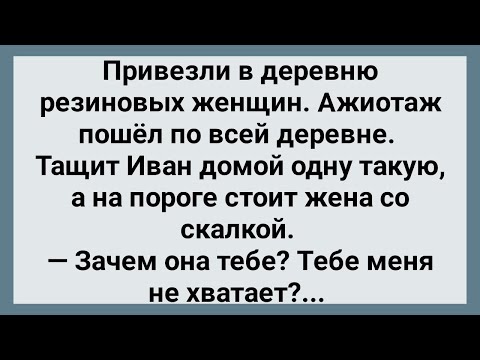 Привезли в деревню резиновых женщин. Ажиотаж пошёл по всей деревне. Тащит Иван домой одну такую, а на пороге стоит жена со скалкой.
— Зачем она тебе? Тебе меня не хватает?...